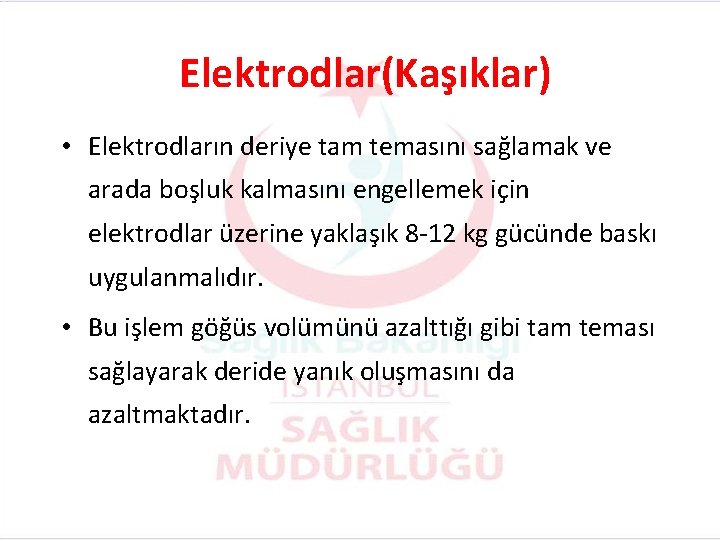 Elektrodlar(Kaşıklar)

• Elektrodların deriye tam temasını sağlamak ve arada boşluk kalmasını engellemek için elektrodlar üzerine yaklaşık 8-12 kg gücünde baskı uygulanmalıdır.

• Bu işlem göğüs volümünü azalttığı gibi tam teması sağlayarak deride yanık oluşmasını da azaltmaktadır.

Sağlık Bakanlığı
İSTANBUL
SAĞLIK
MÜDÜRLÜĞÜ